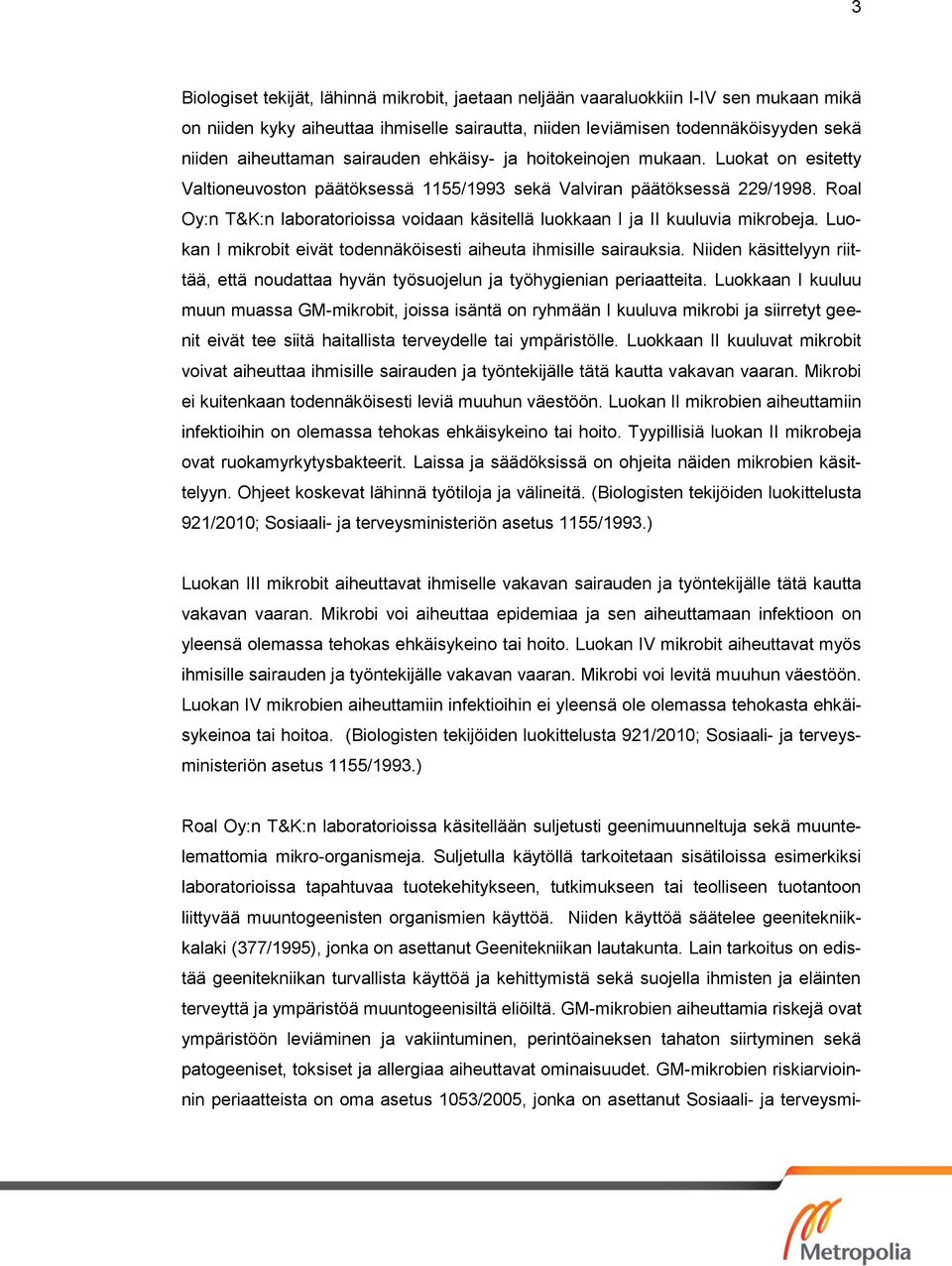 3

Biologiset tekijät, lähinnä mikrobit, jaetaan neljään vaaraluokkiin I-IV sen mukaan mikä on niiden kyky aiheuttaa ihmiselle sairautta, niiden leviämisen todennäköisyyden sekä niiden aiheuttaman sairauden ehkäisy- ja hoitokeinojen mukaan. Luokat on esitetty Valtioneuvoston päätöksessä 1155/1993 sekä Valviran päätöksessä 229/1998. Roal Oy:n T&K:n laboratorioissa voidaan käsitellä luokkaan I ja II kuuluvia mikrobeja. Luokan I mikrobit eivät todennäköisesti aiheuta ihmisille sairauksia. Niiden käsittelyyn riittää, että noudattaa hyvän työsuojelun ja työhygienian periaatteita. Luokkaan I kuuluu muun muassa GM-mikrobit, joissa isäntä on ryhmään I kuuluva mikrobi ja siirretyt geenit eivät tee siitä haitallista terveydelle tai ympäristölle. Luokkaan II kuuluvat mikrobit voivat aiheuttaa ihmisille sairauden ja työntekijälle tätä kautta vakavan vaaran. Mikrobi ei kuitenkaan todennäköisesti leviä muuhun väestöön. Luokan II mikrobien aiheuttamiin infektioihin on olemassa tehokas ehkäisykeino tai hoito. Tyypillisiä luokan II mikrobeja ovat ruokamyrkytysbakteerit. Laissa ja säädöksissä on ohjeita näiden mikrobien käsittelyyn. Ohjeet koskevat lähinnä työtiloja ja välineitä. (Biologisten tekijöiden luokittelusta 921/2010; Sosiaali- ja terveysministeriön asetus 1155/1993.)

Luokan III mikrobit aiheuttavat ihmiselle vakavan sairauden ja työntekijälle tätä kautta vakavan vaaran. Mikrobi voi aiheuttaa epidemiaa ja sen aiheuttamaan infektioon on yleensä olemassa tehokas ehkäisykeino tai hoito. Luokan IV mikrobit aiheuttavat myös ihmisille sairauden ja työntekijälle vakavan vaaran. Mikrobi voi levitä muuhun väestöön. Luokan IV mikrobien aiheuttamiin infektioihin ei yleensä ole olemassa tehokasta ehkäisykeinoa tai hoitoa. (Biologisten tekijöiden luokittelusta 921/2010; Sosiaali- ja terveysministeriön asetus 1155/1993.)

Roal Oy:n T&K:n laboratorioissa käsitellään suljetusti geenimuunneltuja sekä muuntelemattomia mikro-organismeja. Suljetulla käytöllä tarkoitetaan sisätiloissa esimerkiksi laboratorioissa tapahtuvaa tuotekehitykseen, tutkimukseen tai teolliseen tuotantoon liittyvää muuntogeenisten organismien käyttöä. Niiden käyttöä säätelee geenitekniikkalaki (377/1995), jonka on asettanut Geenitekniikan lautakunta. Lain tarkoitus on edistää geenitekniikan turvallista käyttöä ja kehittymistä sekä suojella ihmisten ja eläinten terveyttä ja ympäristöä muuntogeenisiltä eliöiltä. GM-mikrobien aiheuttamia riskejä ovat ympäristöön leviäminen ja vakiintuminen, perintöaineksen tahaton siirtyminen sekä patogeeniset, toksiset ja allergiaa aiheuttavat ominaisuudet. GM-mikrobien riskiarvioinnin periaatteista on oma asetus 1053/2005, jonka on asettanut Sosiaali- ja terveysmi-

Metropolia